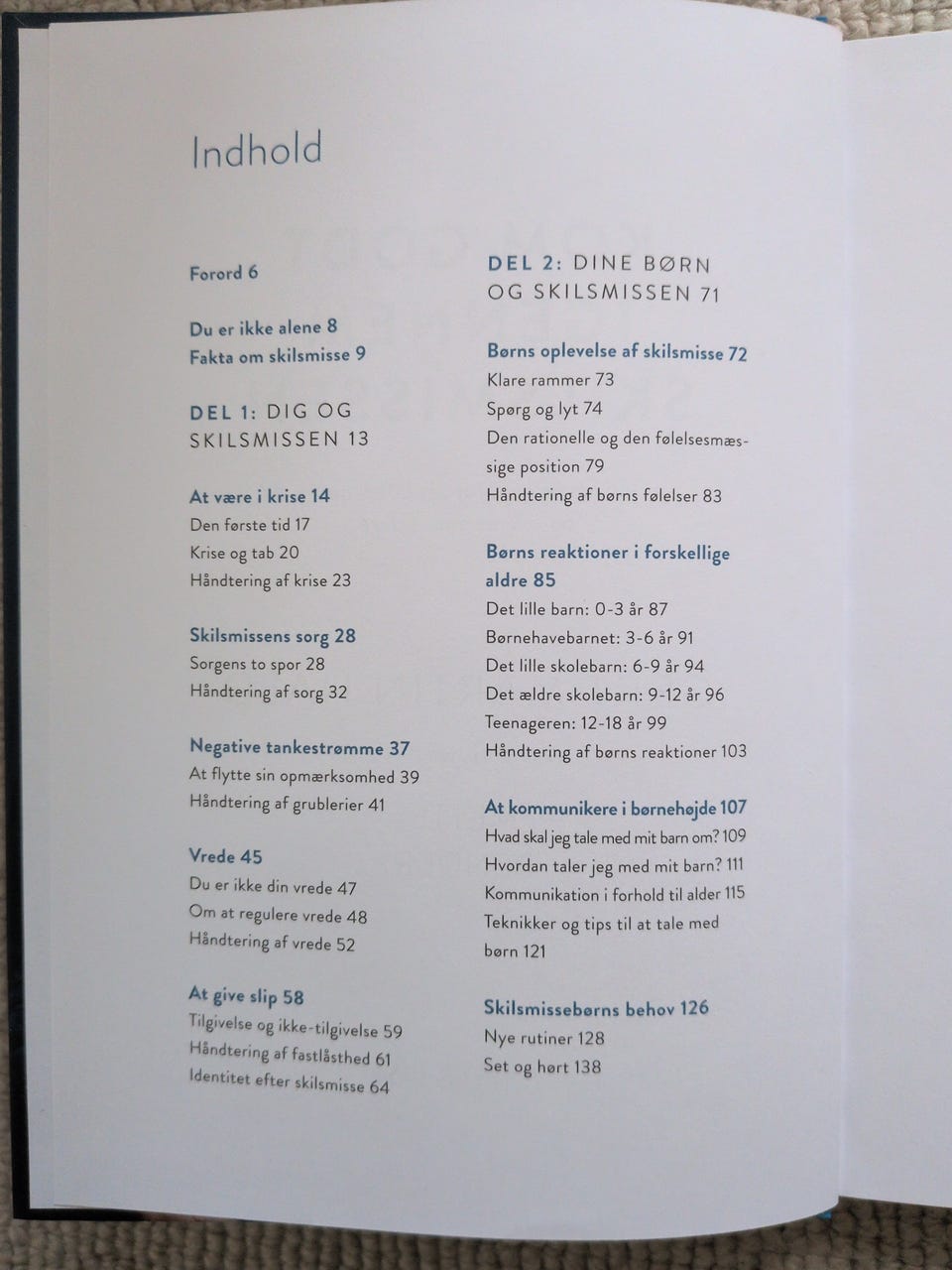 Indhold

Forord 6

Du er ikke alene 8
Fakta om skilsmisse 9

DEL 1: DIG OG SKILSMISSEN 13

At være i krise 14
Den første tid 17
Krise og tab 20
Håndtering af krise 23

Skilsmissens sorg 28
Sorgens to spor 28
Håndtering af sorg 32

Negative tankestrømme 37
At flytte sin opmærksomhed 39
Håndtering af grublerier 41

Vrede 45
Du er ikke din vrede 47
Om at regulere vrede 48
Håndtering af vrede 52

At give slip 58
Tilgivelse og ikke-tilgivelse 59
Håndtering af fastlåsthed 61
Identitet efter skilsmisse 64

DEL 2: DINE BØRN OG SKILSMISSEN 71

Børns oplevelse af skilsmisse 72
Klare rammer 73
Spørg og lyt 74
Den rationelle og den følelsesmæssige position 79
Håndtering af børns følelser 83

Børns reaktioner i forskellige aldre 85
Det lille barn: 0-3 år 87
Børnehavebarnet: 3-6 år 91
Det lille skolebarn: 6-9 år 94
Det ældre skolebarn: 9-12 år 96
Teenageren: 12-18 år 99
Håndtering af børns reaktioner 103

At kommunikere i børnehøjde 107
Hvad skal jeg tale med mit barn om? 109
Hvordan taler jeg med mit barn? 111
Kommunikation i forhold til alder 115
Teknikker og tips til at tale med børn 121

Skilsmissebørns behov 126
Nye rutiner 128
Set og hørt 138